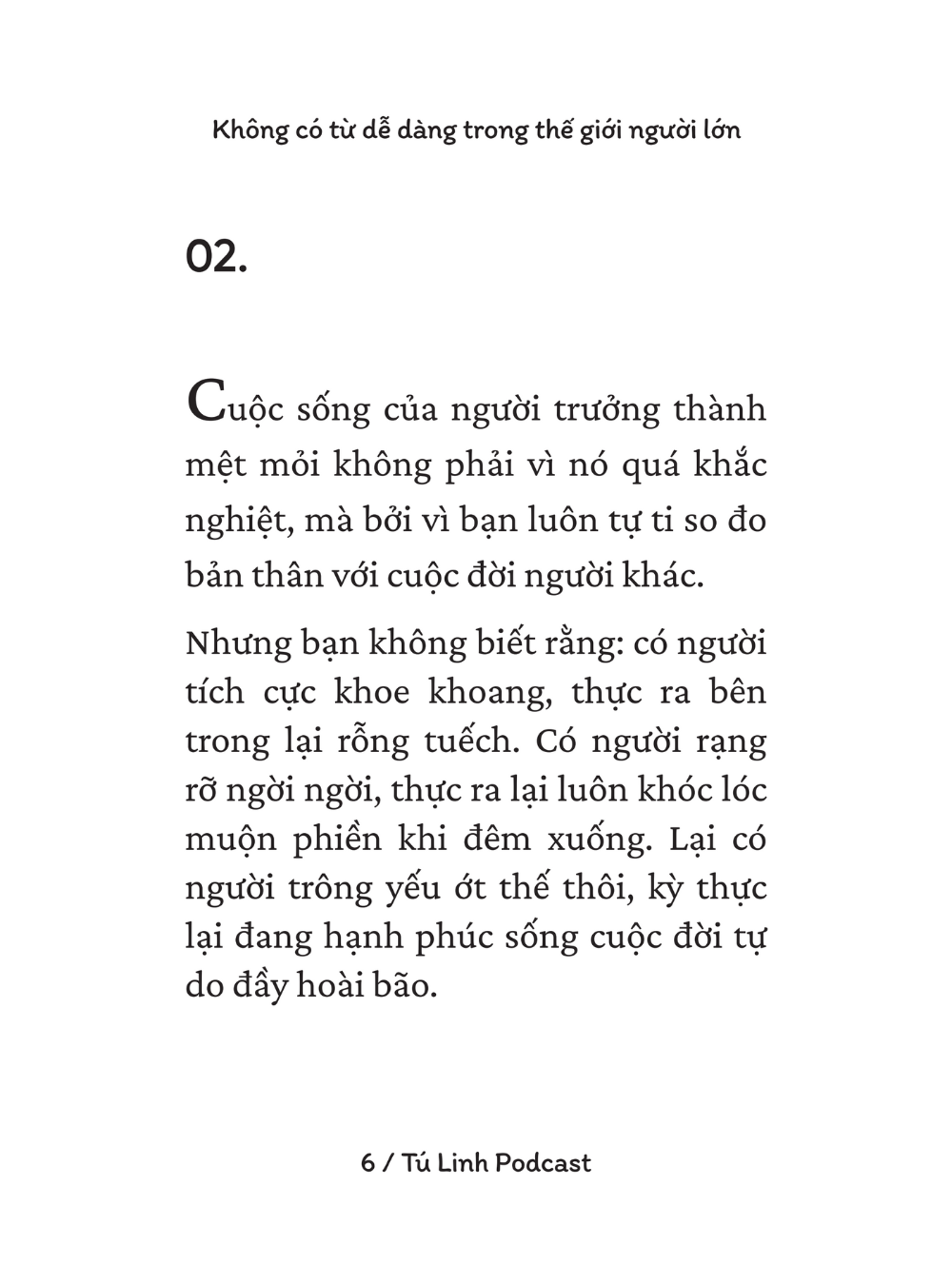 Không có từ dễ dàng trong thế giới người lớn

02.

Cuộc sống của người trưởng thành mệt mỏi không phải vì nó quá khắc nghiệt, mà bởi vì bạn luôn tự ti so đo bản thân với cuộc đời người khác.

Nhưng bạn không biết rằng: có người tích cực khoe khoang, thực ra bên trong lại rỗng tuếch. Có người rạng rỡ ngời ngời, thực ra lại luôn khóc lóc muộn phiền khi đêm xuống. Lại có người trông yếu ớt thế thôi, kỳ thực lại đang hạnh phúc sống cuộc đời tự do đầy hoài bão.

6 / Tú Linh Podcast